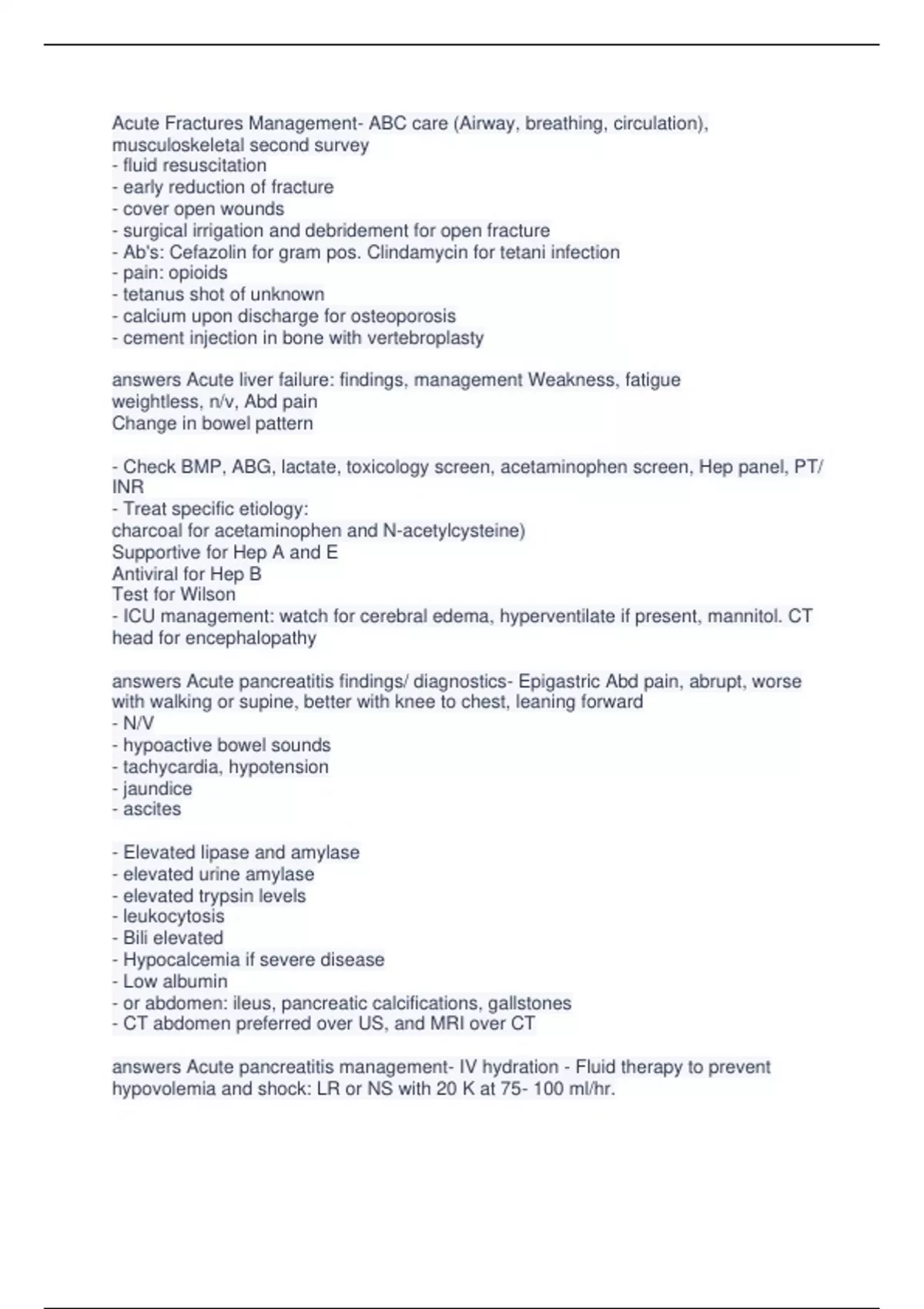 Acute Fractures Management- ABC care (Airway, breathing, circulation), musculoskeletal second survey
- fluid resuscitation
- early reduction of fracture
- cover open wounds
- surgical irrigation and debridement for open fracture
- Ab's: Cefazolin for gram pos. Clindamycin for tetani infection
- pain: opioids
- tetanus shot of unknown
- calcium upon discharge for osteoporosis
- cement injection in bone with vertebroplasty

answers Acute liver failure: findings, management Weakness, fatigue
weightless, n/v, Abd pain
Change in bowel pattern

- Check BMP, ABG, lactate, toxicology screen, acetaminophen screen, Hep panel, PT/INR
- Treat specific etiology:
charcoal for acetaminophen and N-acetylcysteine)
Supportive for Hep A and E
Antiviral for Hep B
Test for Wilson
- ICU management: watch for cerebral edema, hyperventilate if present, mannitol. CT head for encephalopathy

answers Acute pancreatitis findings/ diagnostics- Epigastric Abd pain, abrupt, worse with walking or supine, better with knee to chest, leaning forward
- N/V
- hypoactive bowel sounds
- tachycardia, hypotension
- jaundice
- ascites

- Elevated lipase and amylase
- elevated urine amylase
- elevated trypsin levels
- leukocytosis
- Bili elevated
- Hypocalcemia if severe disease
- Low albumin
- or abdomen: ileus, pancreatic calcifications, gallstones
- CT abdomen preferred over US, and MRI over CT

answers Acute pancreatitis management- IV hydration - Fluid therapy to prevent hypovolemia and shock: LR or NS with 20 K at 75- 100 ml/hr.